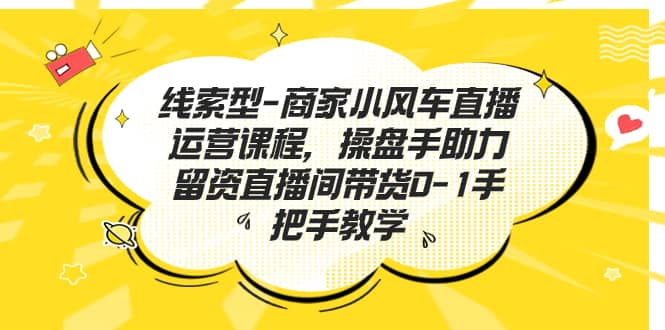 线索型-商家小风车直播运营课程，操盘手助力留资直播间带货0-1手把手教学